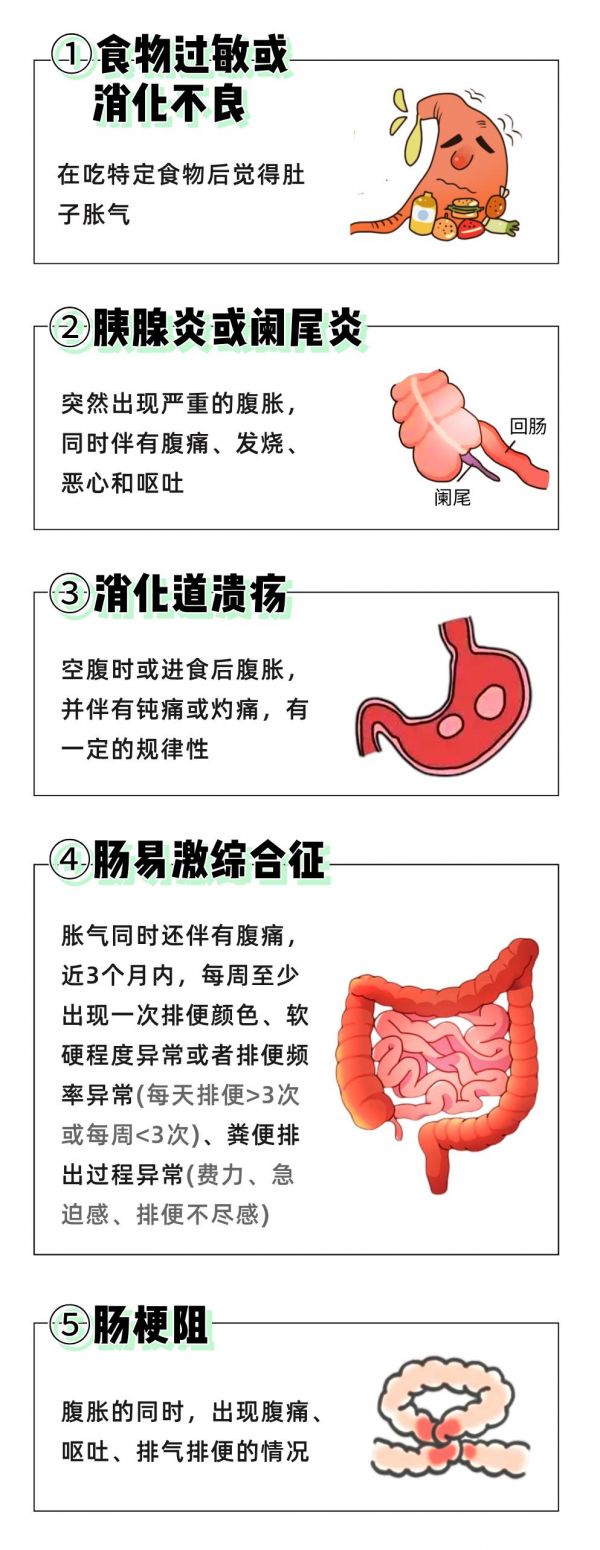 ①食物过敏或消化不良

在吃特定食物后觉得肚子胀气

②胰腺炎或阑尾炎

突然出现严重的腹胀，同时伴有腹痛、发烧、恶心和呕吐

回肠

阑尾

③消化道溃疡

空腹时或进食后腹胀，并伴有钝痛或灼痛，有一定的规律性

④肠易激综合征

胀气同时还伴有腹痛，近3个月内，每周至少出现一次排便颜色、软硬程度异常或者排便频率异常(每天排便>3次或每周<3次)、粪便排出过程异常(费力、急迫感、排便不尽感)

⑤肠梗阻

腹胀的同时，出现腹痛、呕吐、排气排便的情况